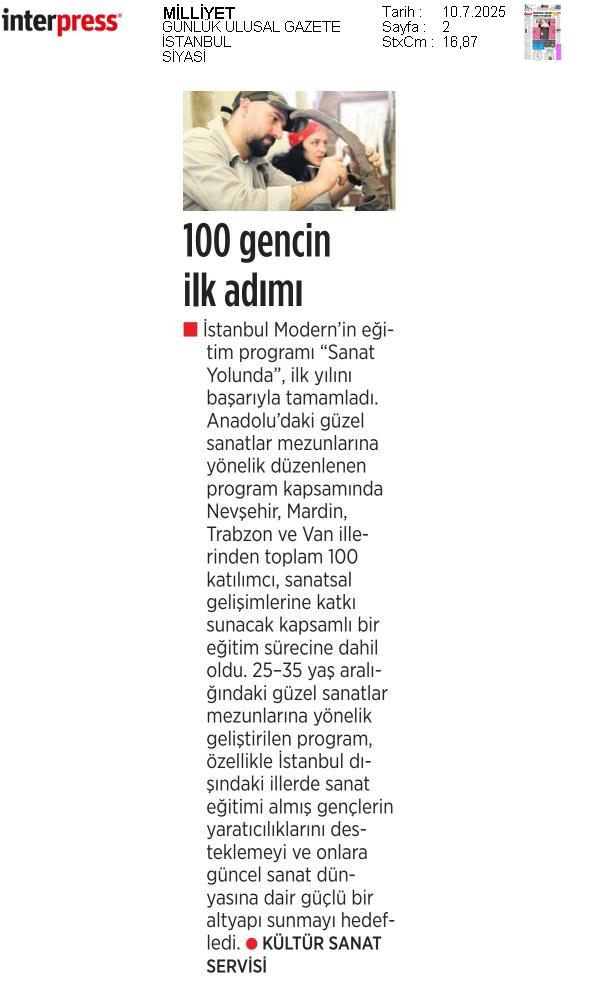 interpress

MİLLİYET
GÜNLÜK ULUSAL GAZETE
İSTANBUL
SİYASİ

Tarih : 10.7.2025
Sayfa : 2
StxCm : 16,87

100 gencin ilk adımı

İstanbul Modern'in eğitim programı "Sanat Yolunda", ilk yılını başarıyla tamamladı. Anadolu'daki güzel sanatlar mezunlarına yönelik düzenlenen program kapsamında Nevşehir, Mardin, Trabzon ve Van illerinden toplam 100 katılımcı, sanatsal gelişimlerine katkı sunacak kapsamlı bir eğitim sürecine dahil oldu. 25–35 yaş aralığındaki güzel sanatlar mezunlarına yönelik geliştirilen program, özellikle İstanbul dışındaki illerde sanat eğitimi almış gençlerin yaratıcılıklarını desteklemeyi ve onlara güncel sanat dünyasına dair güçlü bir altyapı sunmayı hedefledi. KÜLTÜR SANAT SERVİSİ